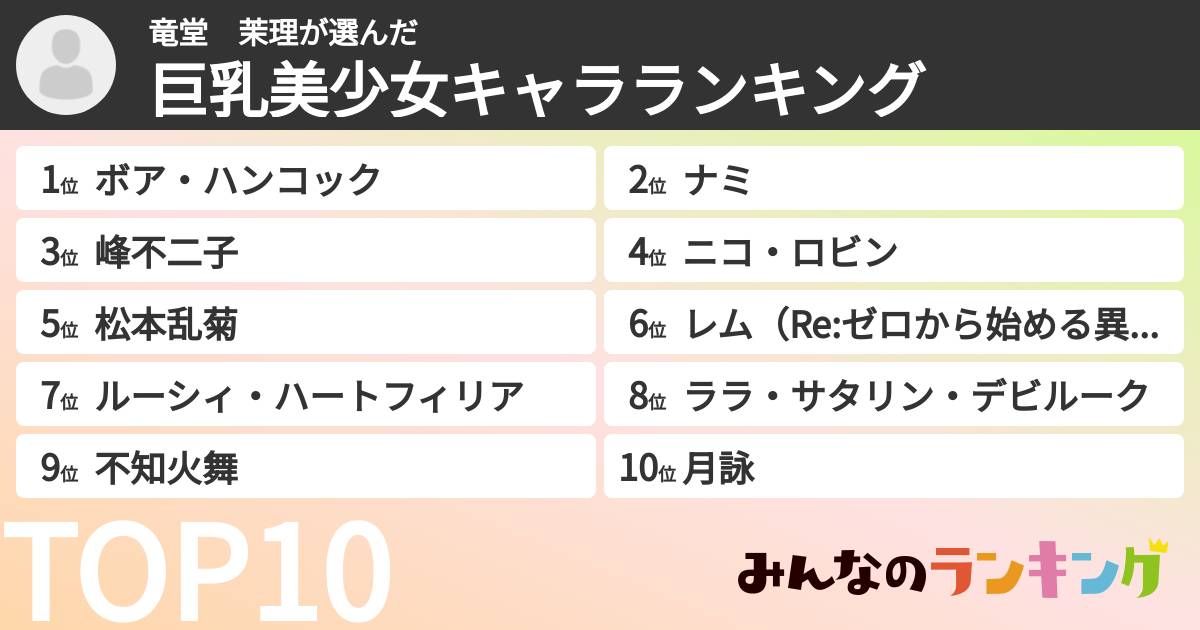 竜堂　茉理が選んだ
巨乳美少女キャラランキング

1位 ボア・ハンコック
2位 ナミ
3位 峰不二子
4位 ニコ・ロビン
5位 松本乱菊
6位 レム（Re:ゼロから始める異...
7位 ルーシィ・ハートフィリア
8位 ララ・サタリン・デビルーク
9位 不知火舞
10位 月詠

TOP10

みんなのランキング